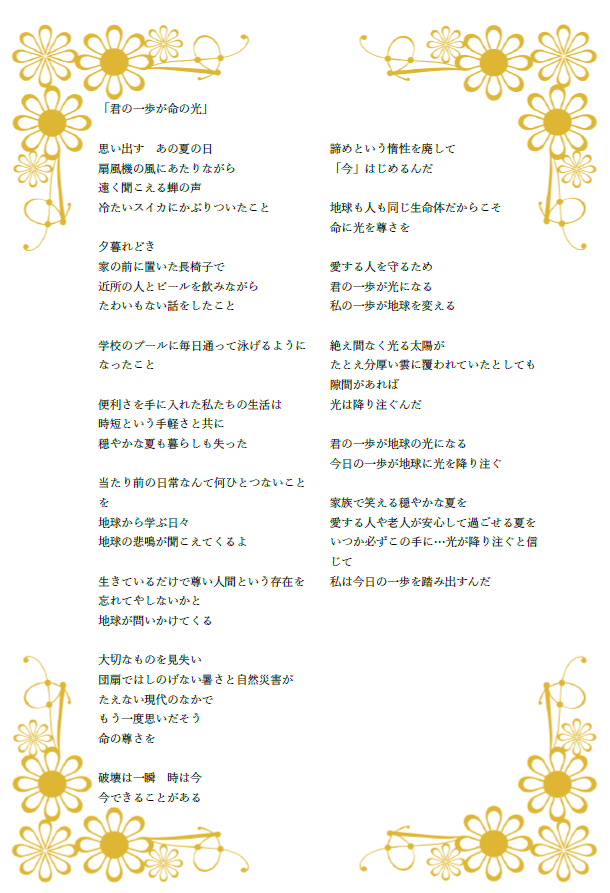 「君の一歩が命の光」

思い出す　あの夏の日
扇風機の風にあたりながら
遠く聞こえる蝉の声
冷たいスイカにかぶりついたこと

夕暮れどき
家の前に置いた長椅子で
近所の人とビールを飲みながら
たわいもない話をしたこと

学校のプールに毎日通って泳げるようになったこと

便利さを手に入れた私たちの生活は
時短という手軽さと共に
穏やかな夏も暮らしも失った

当たり前の日常なんて何ひとつないことを
地球から学ぶ日々
地球の悲鳴が聞こえてくるよ

生きているだけで尊い人間という存在を
忘れてやしないかと
地球が問いかけてくる

大切なものを見失い
団扇ではしのげない暑さと自然災害が
たえない現代のなかで
もう一度思いだそう
命の尊さを

破壊は一瞬　時は今
今できることがある

諦めという惰性を廃して
「今」はじめるんだ

地球も人も同じ生命体だからこそ
命に光を尊さを

愛する人を守るため
君の一歩が光になる
私の一歩が地球を変える

絶え間なく光る太陽が
たとえ分厚い雲に覆われていたとしても
隙間があれば
光は降り注ぐんだ

君の一歩が地球の光になる
今日の一歩が地球に光を降り注ぐ

家族で笑える穏やかな夏を
愛する人や老人が安心して過ごせる夏を
いつか必ずこの手に…光が降り注ぐと信じて
私は今日の一歩を踏み出すんだ